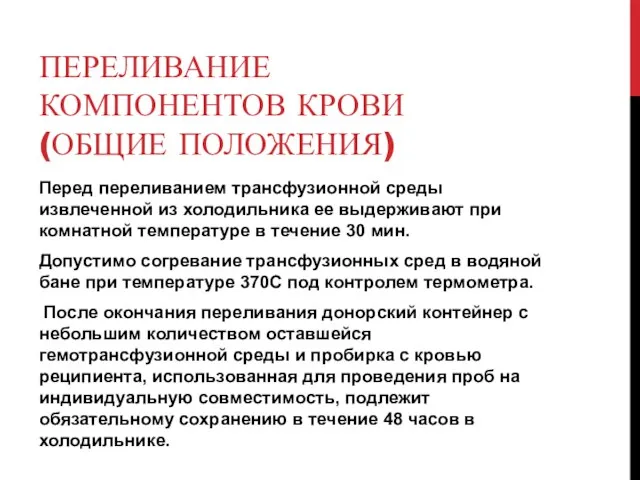 ПЕРЕЛИВАНИЕ КОМПОНЕНТОВ КРОВИ (ОБЩИЕ ПОЛОЖЕНИЯ)

Перед переливанием трансфузионной среды извлеченной из холодильника ее выдерживают при комнатной температуре в течение 30 мин.

Допустимо согревание трансфузионных сред в водяной бане при температуре 370С под контролем термометра.

После окончания переливания донорский контейнер с небольшим количеством оставшейся гемотрансфузионной среды и пробирка с кровью реципиента, использованная для проведения проб на индивидуальную совместимость, подлежит обязательному сохранению в течение 48 часов в холодильнике.